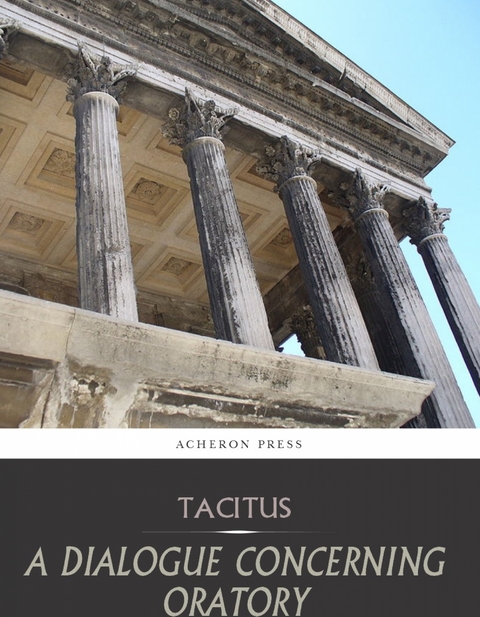 ACHERON PRESS

TACITUS

A DIALOGUE CONCERNING ORATORY